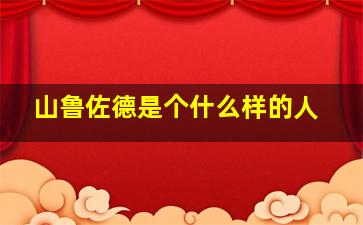 山鲁佐德是个什么样的人